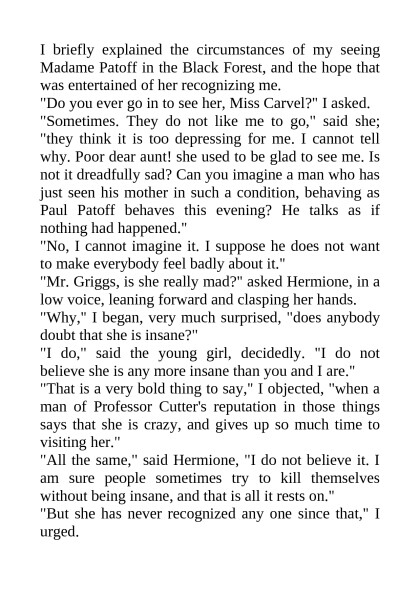 I briefly explained the circumstances of my seeing Madame Patoff in the Black Forest, and the hope that was entertained of her recognizing me.

"Do you ever go in to see her, Miss Carvel?" I asked.

"Sometimes. They do not like me to go," said she; "they think it is too depressing for me. I cannot tell why. Poor dear aunt! she used to be glad to see me. Is not it dreadfully sad? Can you imagine a man who has just seen his mother in such a condition, behaving as Paul Patoff behaves this evening? He talks as if nothing had happened."

"No, I cannot imagine it. I suppose he does not want to make everybody feel badly about it."

"Mr. Griggs, is she really mad?" asked Hermione, in a low voice, leaning forward and clasping her hands.

"Why," I began, very much surprised, "does anybody doubt that she is insane?"

"I do," said the young girl, decidedly. "I do not believe she is any more insane than you and I are."

"That is a very bold thing to say," I objected, "when a man of Professor Cutter's reputation in those things says that she is crazy, and gives up so much time to visiting her."

"All the same," said Hermione, "I do not believe it. I am sure people sometimes try to kill themselves without being insane, and that is all it rests on."

"But she has never recognized any one since that," I urged.